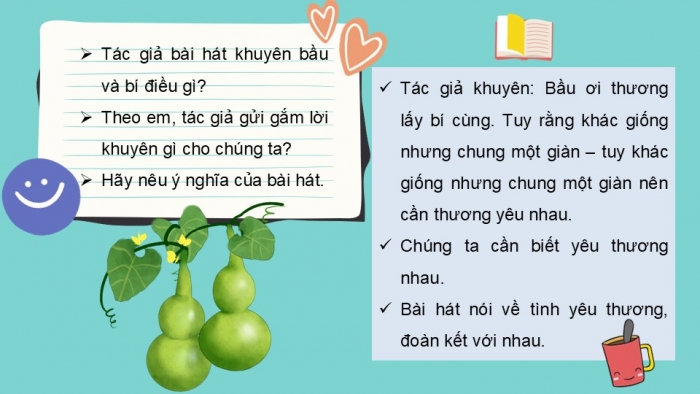 ➢ Tác giả bài hát khuyên bầu và bí điều gì?
➢ Theo em, tác giả gửi gắm lời khuyên gì cho chúng ta?
➢ Hãy nêu ý nghĩa của bài hát.

✓ Tác giả khuyên: Bầu ơi thương lấy bí cùng. Tuy rằng khác giống nhưng chung một giàn – tuy khác giống nhưng chung một giàn nên cần thương yêu nhau.
✓ Chúng ta cần biết yêu thương nhau.
✓ Bài hát nói về tình yêu thương, đoàn kết với nhau.